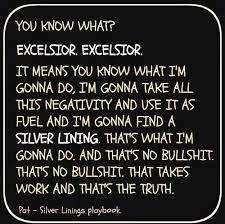 YOU KNOW WHAT?

EXCELSIOR. EXCELSIOR.

IT MEANS YOU KNOW WHAT I'M GONNA DO, I'M GONNA TAKE ALL THIS NEGATIVITY AND USE IT AS FUEL AND I'M GONNA FIND A SILVER LINING. THAT'S WHAT I'M GONNA DO. AND THAT'S NO BULLSHIT. THAT'S NO BULLSHIT. THAT TAKES WORK AND THAT'S THE TRUTH.

Pat - Silver Linings playbook.